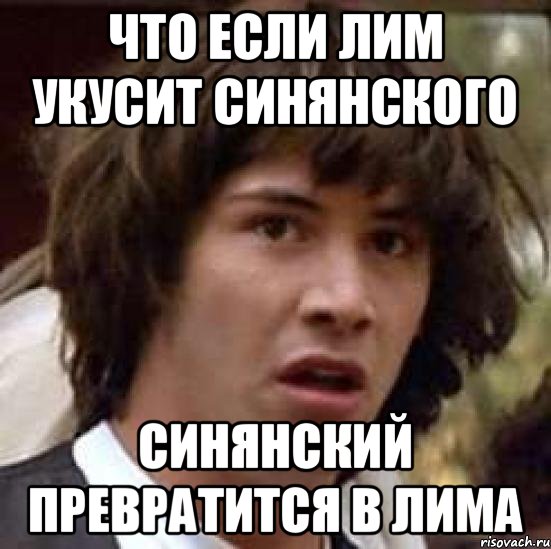 ЧТО ЕСЛИ ЛИМ УКУСИТ СИНЯНСКОГО

СИНЯНСКИЙ ПРЕВРАТИТСЯ В ЛИМА

risovach.ru